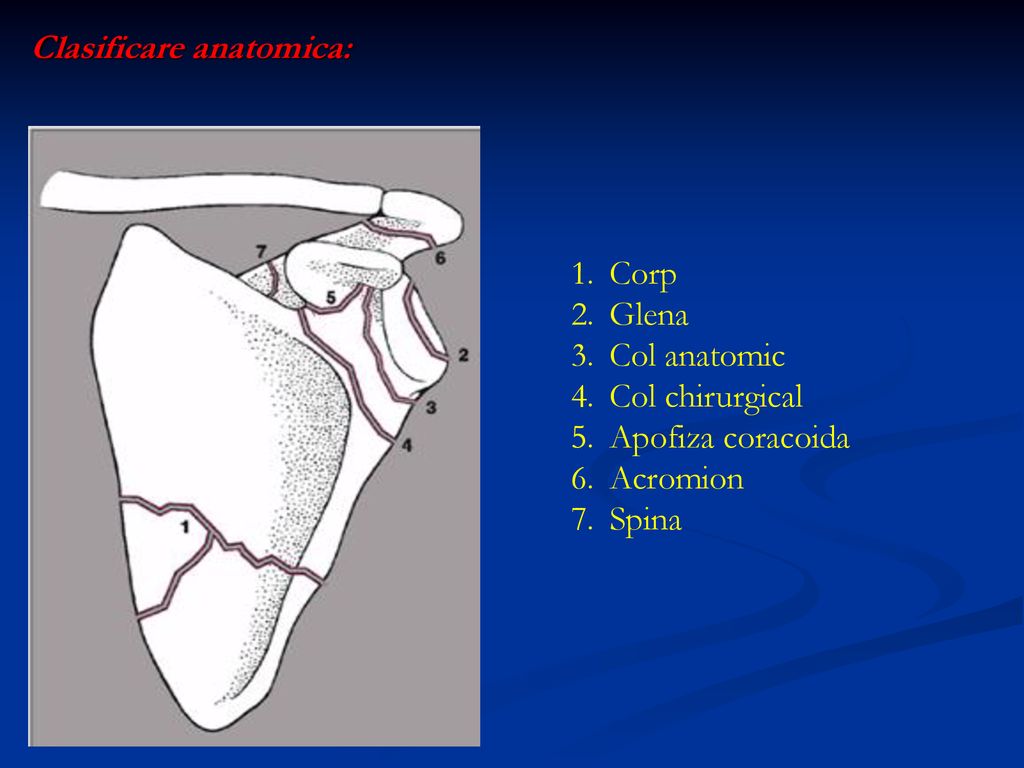 Clasificare anatomica:

7
6
5
2
3
4
1

1. Corp
2. Glena
3. Col anatomic
4. Col chirurgical
5. Apofiza coracoida
6. Acromion
7. Spina